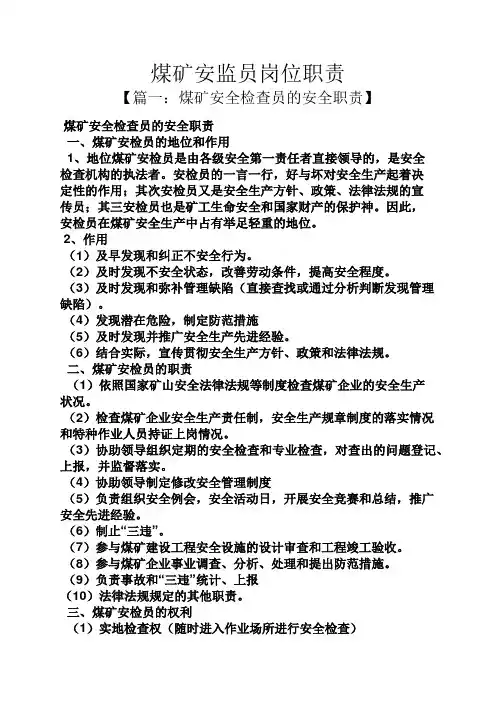 煤矿安监员岗位职责

【篇一：煤矿安全检查员的安全职责】

煤矿安全检查员的安全职责

一、煤矿安检员的地位和作用

1、地位煤矿安检员是由各级安全第一责任者直接领导的，是安全检查机构的执法者。安检员的一言一行，好与坏对安全生产起着决定性的作用；其次安检员又是安全生产方针、政策、法律法规的宣传员；其三安检员也是矿工生命安全和国家财产的保护神。因此，安检员在煤矿安全生产中占有举足轻重的地位。

2、作用

（1）及早发现和纠正不安全行为。

（2）及时发现不安全状态，改善劳动条件，提高安全程度。

（3）及时发现和弥补管理缺陷（直接查找或通过分析判断发现管理缺陷）。

（4）发现潜在危险，制定防范措施

（5）及时发现并推广安全生产先进经验。

（6）结合实际，宣传贯彻安全生产方针、政策和法律法规。

二、煤矿安检员的职责

（1）依照国家矿山安全法律法规等制度检查煤矿企业的安全生产状况。

（2）检查煤矿企业安全生产责任制，安全生产规章制度的落实情况和特种作业人员持证上岗情况。

（3）协助领导组织定期的安全检查和专业检查，对查出的问题登记、上报，并监督落实。

（4）协助领导制定修改安全管理制度

（5）负责组织安全例会，安全活动日，开展安全竞赛和总结，推广安全先进经验。

（6）制止“三违”。

（7）参与煤矿建设工程安全设施的设计审查和工程竣工验收。

（8）参与煤矿企业事业调查、分析、处理和提出防范措施。

（9）负责事故和“三违”统计、上报

（10）法律法规规定的其他职责。

三、煤矿安检员的权利

（1）实地检查权（随时进入作业场所进行安全检查）